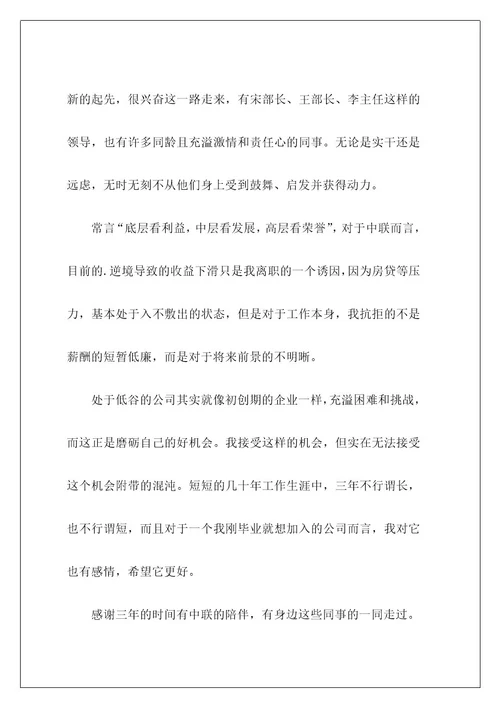 新的起先，很兴奋这一路走来，有宋部长、王部长、李主任这样的领导，也有许多同龄且充溢激情和责任心的同事。无论是实干还是远虑，无时无刻不从他们身上受到鼓舞、启发并获得动力。

常言“底层看利益，中层看发展，高层看荣誉”，对于中联而言，目前的.逆境导致的收益下滑只是我离职的一个诱因，因为房贷等压力，基本处于入不敷出的状态，但是对于工作本身，我抗拒的不是薪酬的短暂低廉，而是对于将来前景的不明晰。

处于低谷的公司其实就像初创期的企业一样，充溢困难和挑战，而这正是磨砺自己的好机会。我接受这样的机会，但实在无法接受这个机会附带的混沌。短短的几十年工作生涯中，三年不行谓长，也不行谓短，而且对于一个我刚毕业就想加入的公司而言，我对它也有感情，希望它更好。

感谢三年的时间有中联的陪伴，有身边这些同事的一同走过。